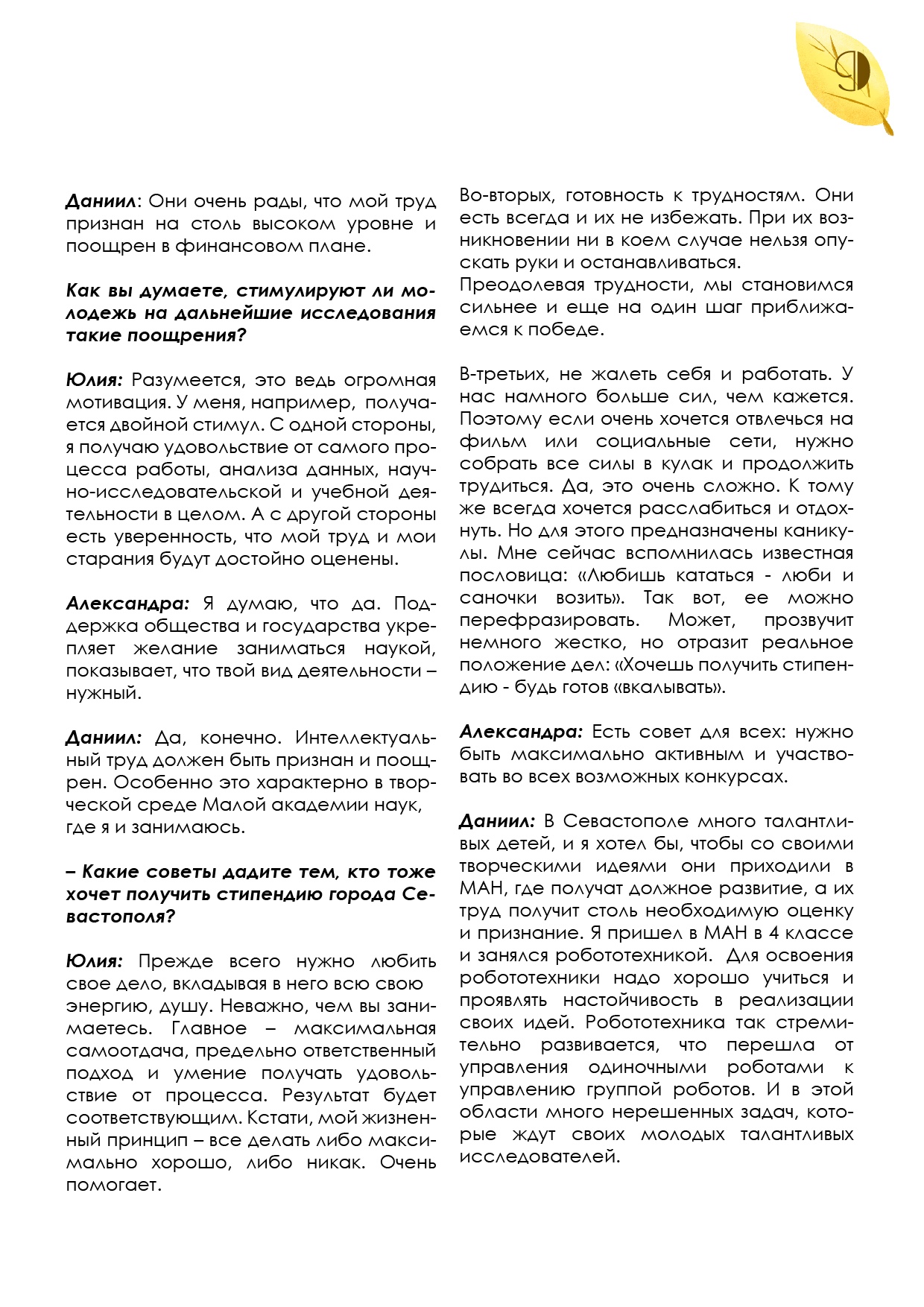 Даниил: Они очень рады, что мой труд признан на столь высоком уровне и поощрен в финансовом плане.

Как вы думаете, стимулируют ли молодежь на дальнейшие исследования такие поощрения?

Юлия: Разумеется, это ведь огромная мотивация. У меня, например, получается двойной стимул. С одной стороны, я получаю удовольствие от самого процесса работы, анализа данных, научно-исследовательской и учебной деятельности в целом. А с другой стороны есть уверенность, что мой труд и мои старания будут достойно оценены.

Александра: Я думаю, что да. Поддержка общества и государства укрепляет желание заниматься наукой, показывает, что твой вид деятельности – нужный.

Даниил: Да, конечно. Интеллектуальный труд должен быть признан и поощрен. Особенно это характерно в творческой среде Малой академии наук, где я и занимаюсь.

– Какие советы дадите тем, кто тоже хочет получить стипендию города Севастополя?

Юлия: Прежде всего нужно любить свое дело, вкладывая в него всю свою энергию, душу. Неважно, чем вы занимаетесь. Главное – максимальная самоотдача, предельно ответственный подход и умение получать удовольствие от процесса. Результат будет соответствующим. Кстати, мой жизненный принцип – все делать либо максимально хорошо, либо никак. Очень помогает.

Во-вторых, готовность к трудностям. Они есть всегда и их не избежать. При их возникновении ни в коем случае нельзя опускать руки и останавливаться.
Преодолевая трудности, мы становимся сильнее и еще на один шаг приближаемся к победе.

В-третьих, не жалеть себя и работать. У нас намного больше сил, чем кажется. Поэтому если очень хочется отвлечься на фильм или социальные сети, нужно собрать все силы в кулак и продолжить трудиться. Да, это очень сложно. К тому же всегда хочется расслабиться и отдохнуть. Но для этого предназначены каникулы. Мне сейчас вспомнилась известная пословица: «Любишь кататься - люби и саночки возить». Так вот, ее можно перефразировать. Может, прозвучит немного жестко, но отразит реальное положение дел: «Хочешь получить стипендию - будь готов «вкалывать».

Александра: Есть совет для всех: нужно быть максимально активным и участвовать во всех возможных конкурсах.

Даниил: В Севастополе много талантливых детей, и я хотел бы, чтобы со своими творческими идеями они приходили в МАН, где получат должное развитие, а их труд получит столь необходимую оценку и признание. Я пришел в МАН в 4 классе и занялся робототехникой. Для освоения робототехники надо хорошо учиться и проявлять настойчивость в реализации своих идей. Робототехника так стремительно развивается, что перешла от управления одиночными роботами к управлению группой роботов. И в этой области много нерешенных задач, которые ждут своих молодых талантливых исследователей.